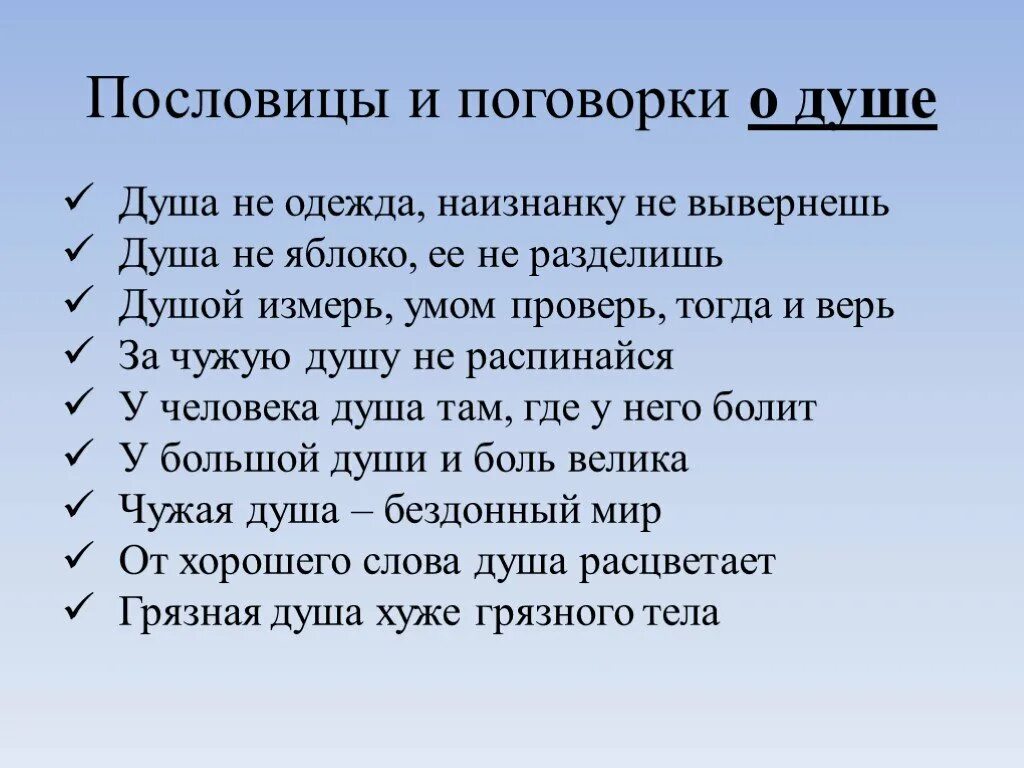 Пословицы и поговорки о душе

✓ Душа не одежда, наизнанку не вывернешь
✓ Душа не яблоко, ее не разделишь
✓ Душой измерь, умом проверь, тогда и верь
✓ За чужую душу не распинайся
✓ У человека душа там, где у него болит
✓ У большой души и боль велика
✓ Чужая душа – бездонный мир
✓ От хорошего слова душа расцветает
✓ Грязная душа хуже грязного тела